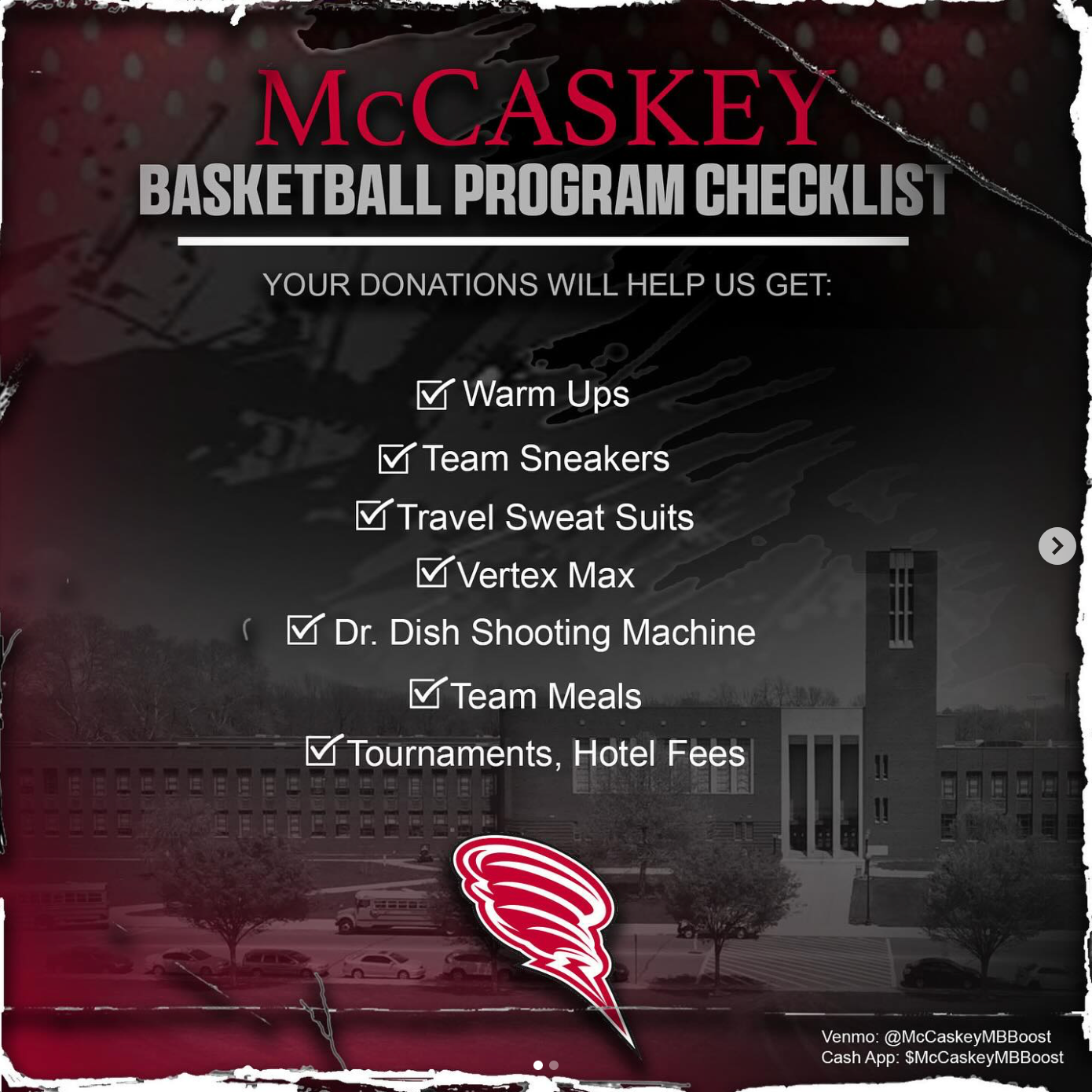 McCASKEY
BASKETBALL PROGRAM CHECKLIST

YOUR DONATIONS WILL HELP US GET:

☑ Warm Ups
☑ Team Sneakers
☑ Travel Sweat Suits
☑ Vertex Max
☑ Dr. Dish Shooting Machine
☑ Team Meals
☑ Tournaments, Hotel Fees

Venmo: @McCaskeyMBBoost
Cash App: $McCaskeyMBBoost